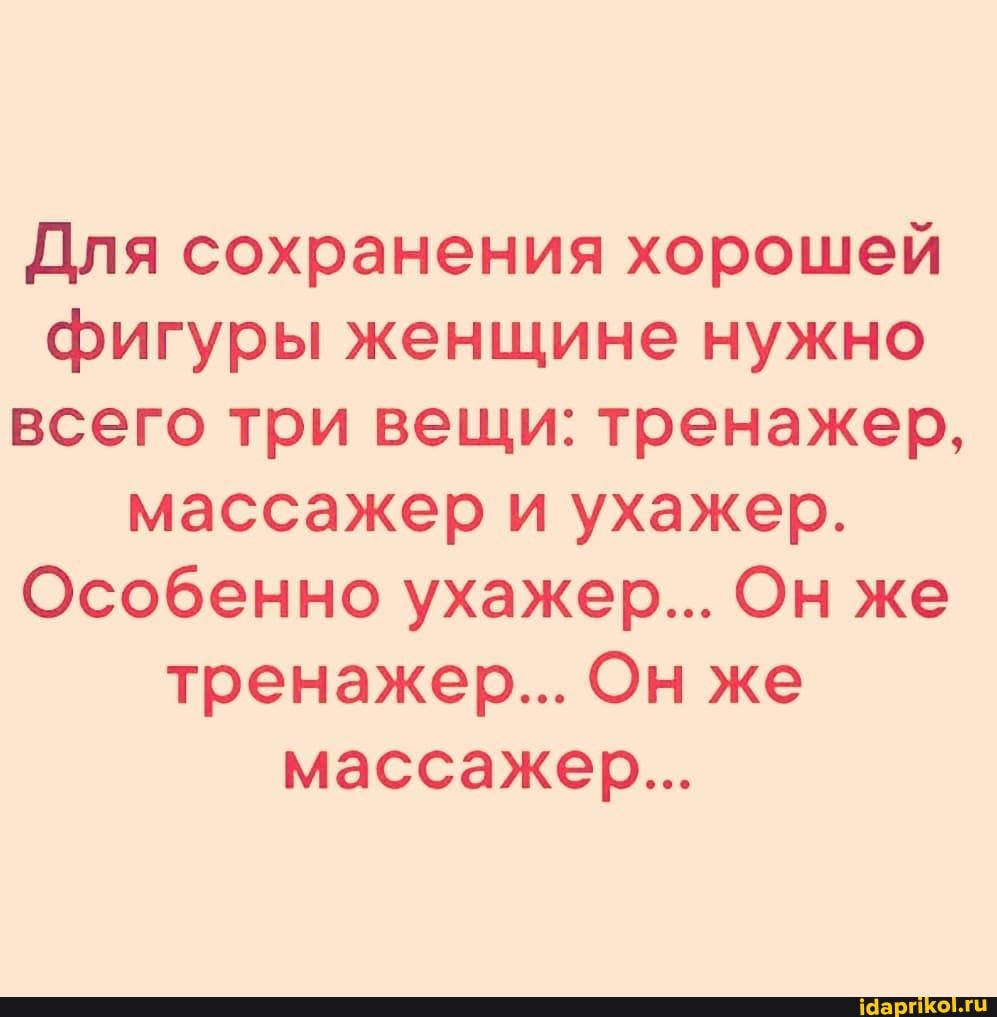 Для сохранения хорошей фигуры женщине нужно всего три вещи: тренажер, массажер и ухажер. Особенно ухажер... Он же тренажер... Он же массажер...

idaprikol.ru